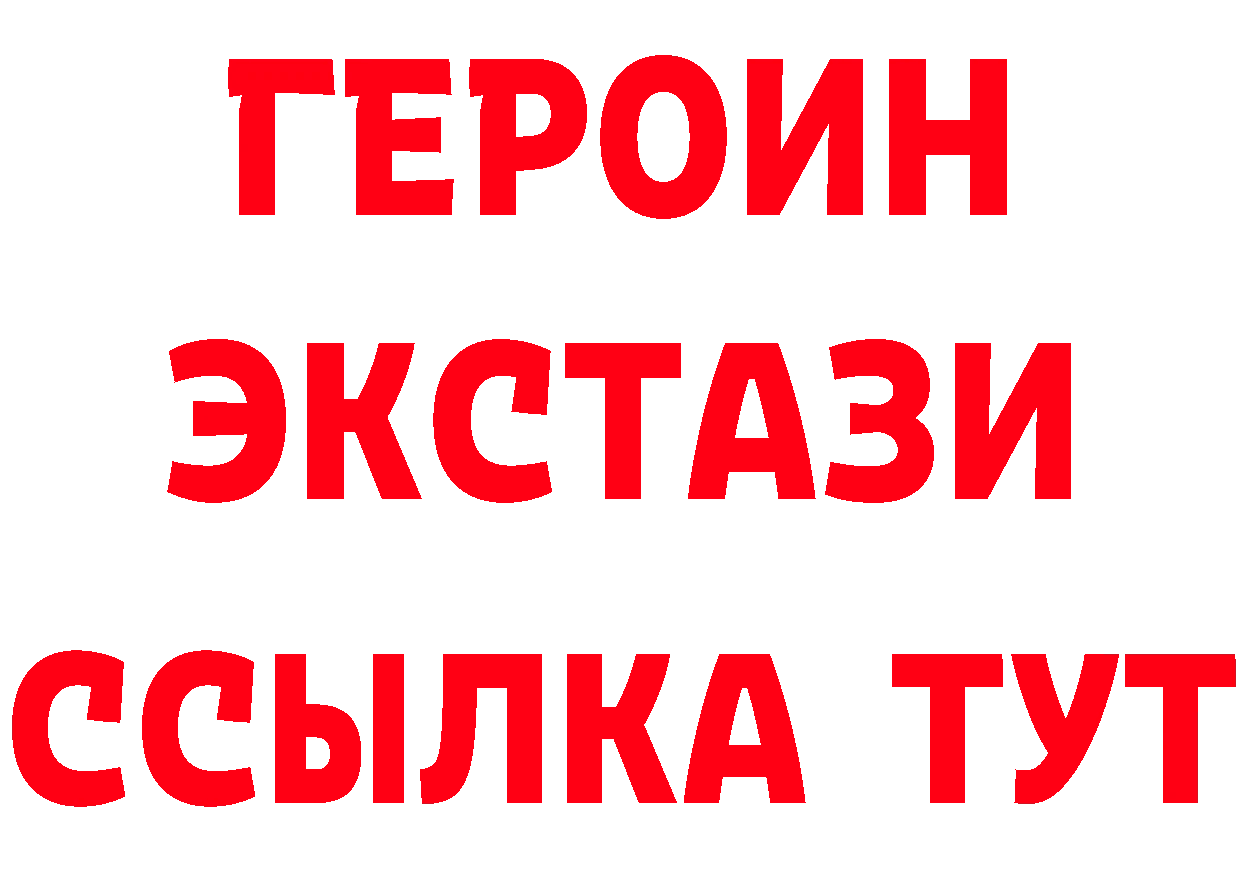 ГЕРОИН
ЭКСТАЗИ
ССЫЛКА ТУТ